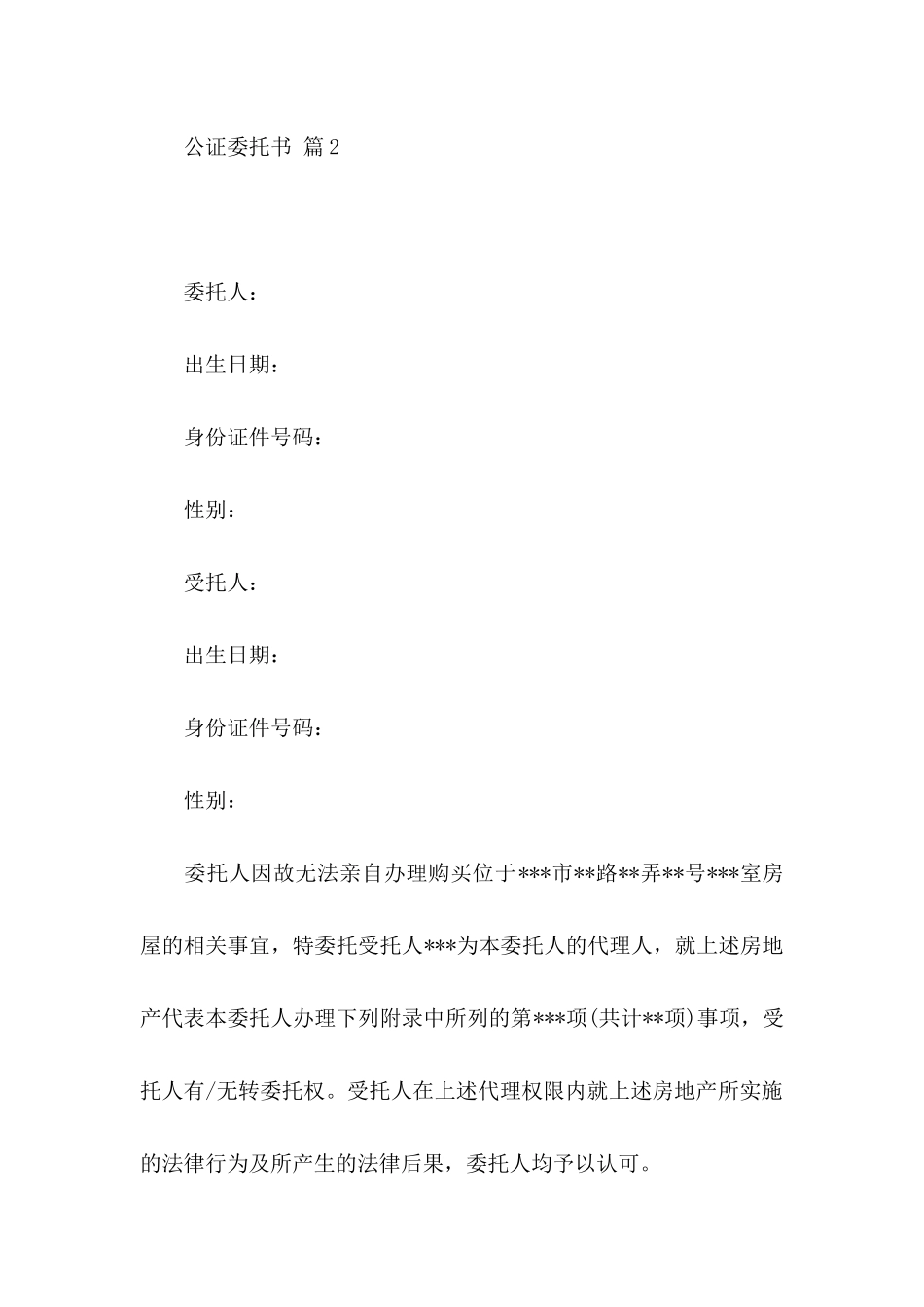 公证委托书 篇2

委托人：

出生日期：

身份证件号码：

性别：

受托人：

出生日期：

身份证件号码：

性别：

委托人因故无法亲自办理购买位于***市**路**弄**号***室房屋的相关事宜，特委托受托人***为本委托人的代理人，就上述房地产代表本委托人办理下列附录中所列的第***项(共计**项)事项，受托人有/无转委托权。受托人在上述代理权限内就上述房地产所实施的法律行为及所产生的法律后果，委托人均予以认可。